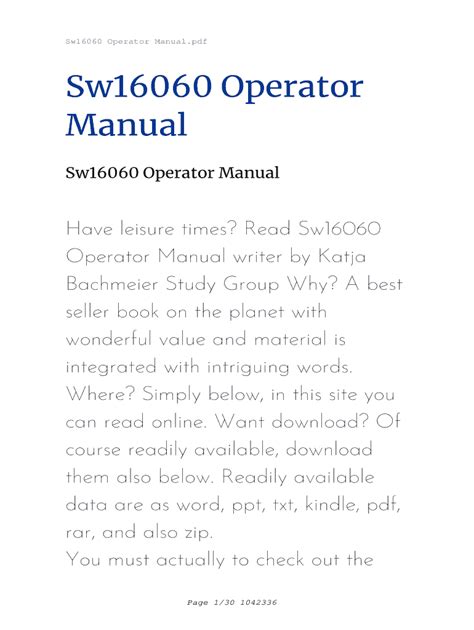 Sw16060 Operator Manual.pdf

Sw16060 Operator Manual

Sw16060 Operator Manual

Have leisure times? Read Sw16060 Operator Manual writer by Katja Bachmeier Study Group Why? A best seller book on the planet with wonderful value and material is integrated with intriguing words. Where? Simply below, in this site you can read online. Want download? Of course readily available, download them also below. Readily available data are as word, ppt, txt, kindle, pdf, rar, and also zip.
You must actually to check out the

Page 1/30 1042336